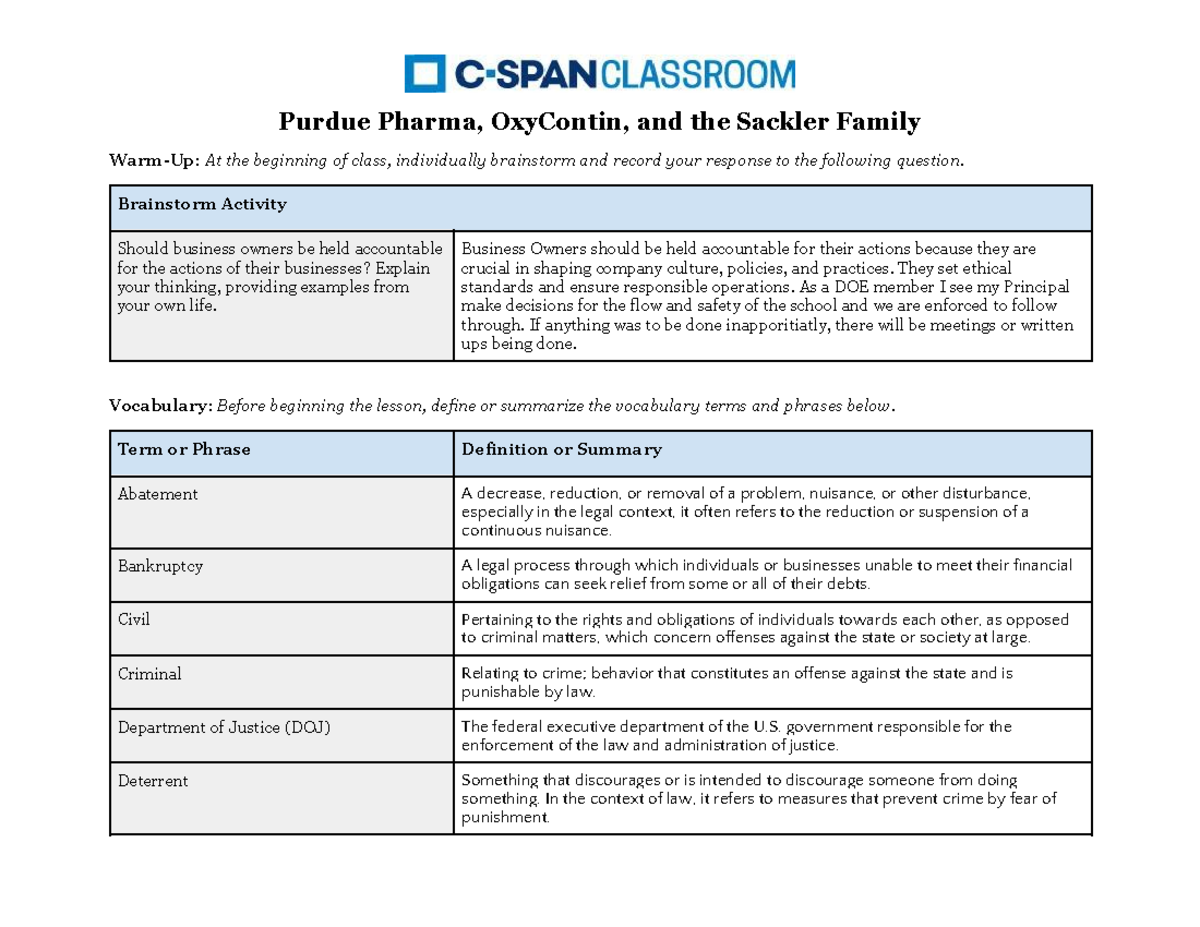 C-SPAN CLASSROOM

Purdue Pharma, OxyContin, and the Sackler Family

Warm-Up: At the beginning of class, individually brainstorm and record your response to the following question.

| Brainstorm Activity | |
|---|---|
| Should business owners be held accountable for the actions of their businesses? Explain your thinking, providing examples from your own life. | Business Owners should be held accountable for their actions because they are crucial in shaping company culture, policies, and practices. They set ethical standards and ensure responsible operations. As a DOE member I see my Principal make decisions for the flow and safety of the school and we are enforced to follow through. If anything was to be done inapporitiatly, there will be meetings or written ups being done. |

Vocabulary: Before beginning the lesson, define or summarize the vocabulary terms and phrases below.

| Term or Phrase | Definition or Summary |
|---|---|
| Abatement | A decrease, reduction, or removal of a problem, nuisance, or other disturbance, especially in the legal context, it often refers to the reduction or suspension of a continuous nuisance. |
| Bankruptcy | A legal process through which individuals or businesses unable to meet their financial obligations can seek relief from some or all of their debts. |
| Civil | Pertaining to the rights and obligations of individuals towards each other, as opposed to criminal matters, which concern offenses against the state or society at large. |
| Criminal | Relating to crime; behavior that constitutes an offense against the state and is punishable by law. |
| Department of Justice (DOJ) | The federal executive department of the U.S. government responsible for the enforcement of the law and administration of justice. |
| Deterrent | Something that discourages or is intended to discourage someone from doing something. In the context of law, it refers to measures that prevent crime by fear of punishment. |